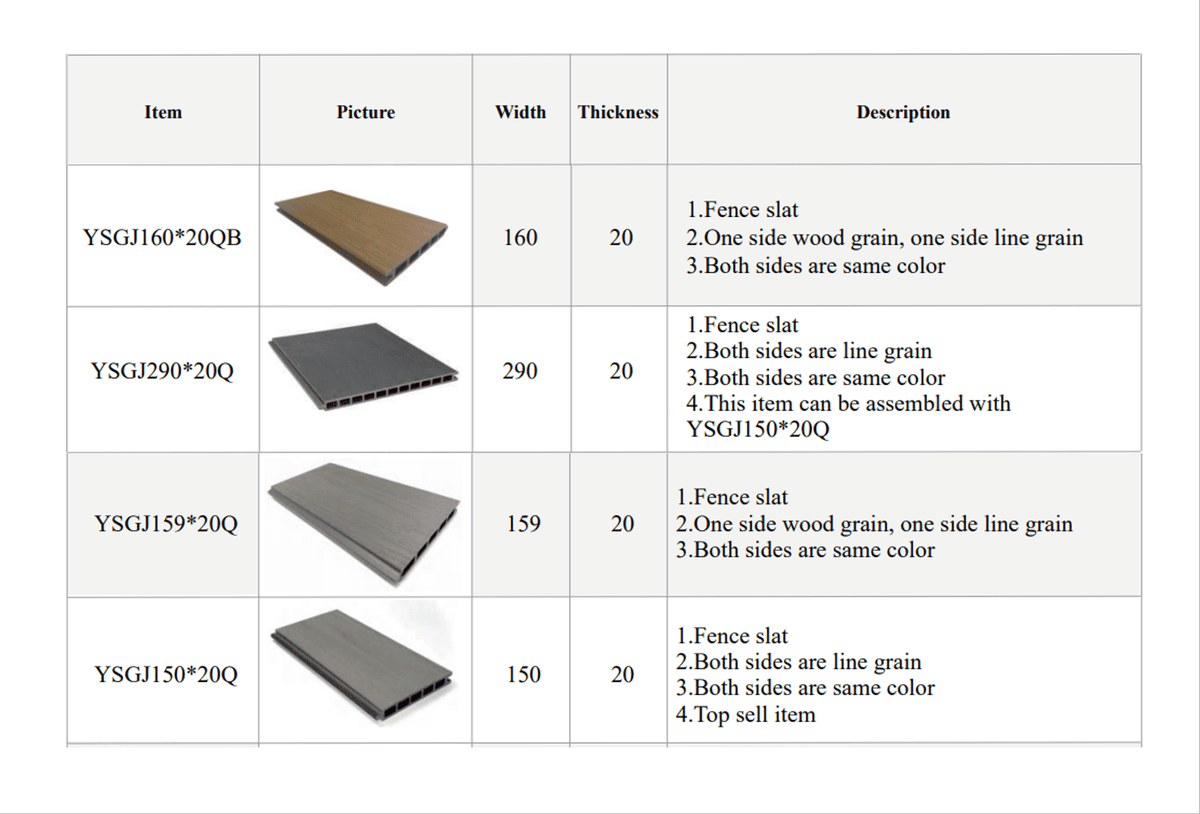 | Item | Picture | Width | Thickness | Description |
|---|---|---|---|---|
| YSGJ160*20QB | | 160 | 20 | 1.Fence slat 2.One side wood grain, one side line grain 3.Both sides are same color |
| YSGJ290*20Q | | 290 | 20 | 1.Fence slat 2.Both sides are line grain 3.Both sides are same color 4.This item can be assembled with YSGJ150*20Q |
| YSGJ159*20Q | | 159 | 20 | 1.Fence slat 2.One side wood grain, one side line grain 3.Both sides are same color |
| YSGJ150*20Q | | 150 | 20 | 1.Fence slat 2.Both sides are line grain 3.Both sides are same color 4.Top sell item |